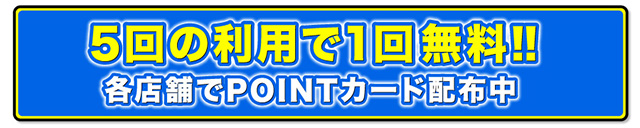 5回の利用で1回無料!!
各店舗でPOINTカード配布中